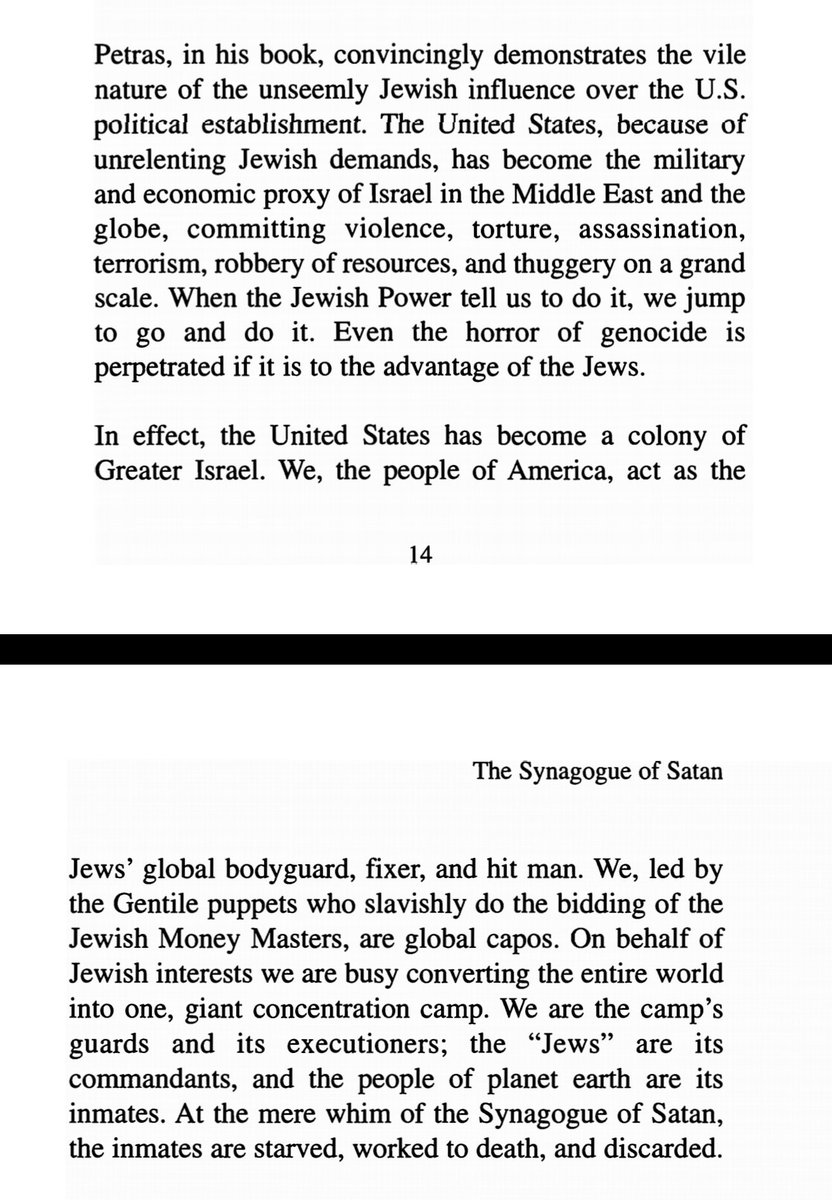 Petras, in his book, convincingly demonstrates the vile nature of the unseemly Jewish influence over the U.S. political establishment. The United States, because of unrelenting Jewish demands, has become the military and economic proxy of Israel in the Middle East and the globe, committing violence, torture, assassination, terrorism, robbery of resources, and thuggery on a grand scale. When the Jewish Power tell us to do it, we jump to go and do it. Even the horror of genocide is perpetrated if it is to the advantage of the Jews.

In effect, the United States has become a colony of Greater Israel. We, the people of America, act as the

14

The Synagogue of Satan

Jews' global bodyguard, fixer, and hit man. We, led by the Gentile puppets who slavishly do the bidding of the Jewish Money Masters, are global capos. On behalf of Jewish interests we are busy converting the entire world into one, giant concentration camp. We are the camp's guards and its executioners; the "Jews" are its commandants, and the people of planet earth are its inmates. At the mere whim of the Synagogue of Satan, the inmates are starved, worked to death, and discarded.